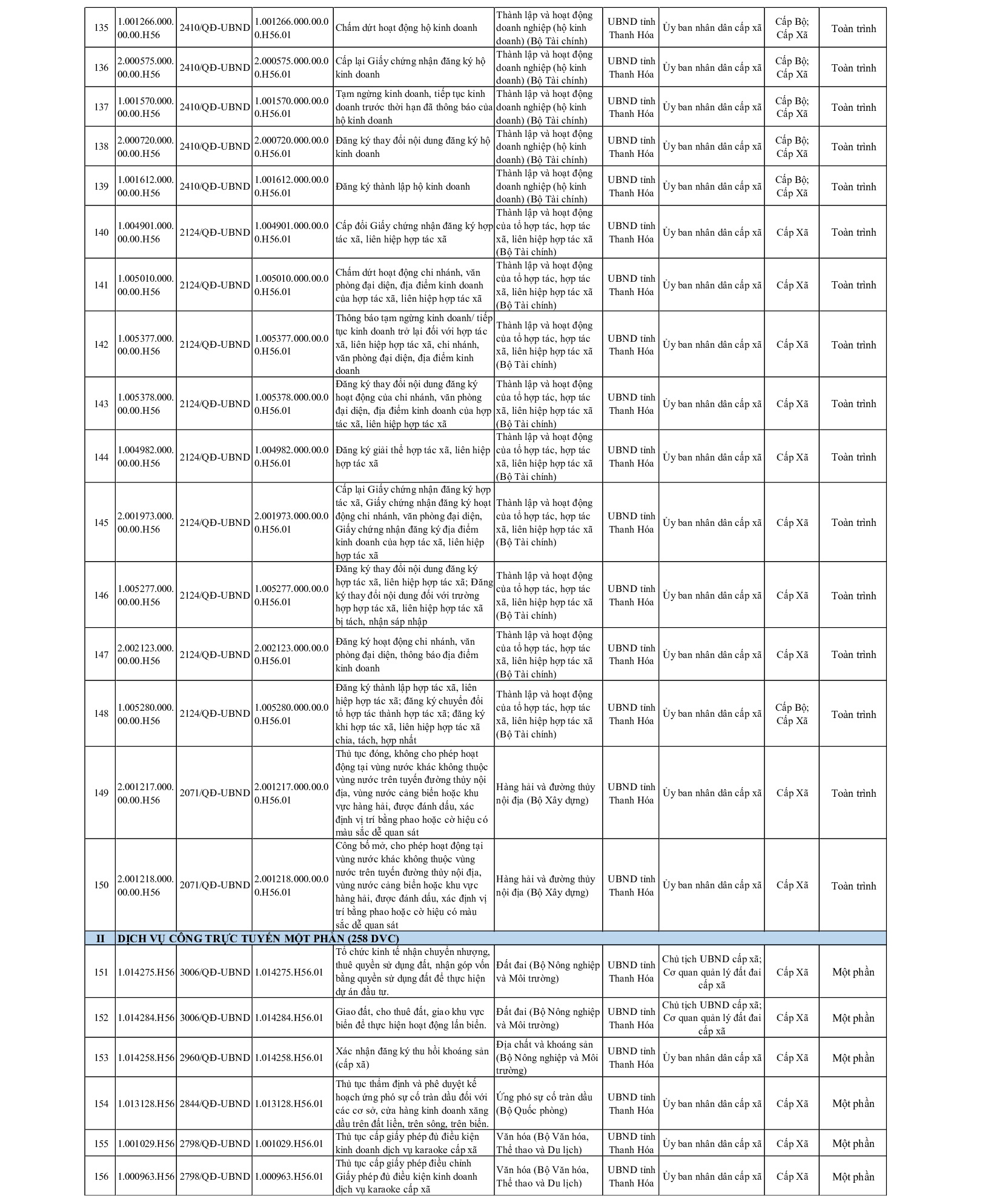 | 135 | 1.001266.000.00.00.H56 | 2410/QĐ-UBND | 1.001266.000.00.00.H56.01 | Chấm dứt hoạt động hộ kinh doanh | Thành lập và hoạt động doanh nghiệp (hộ kinh doanh) (Bộ Tài chính) | UBND tỉnh Thanh Hóa | Ủy ban nhân dân cấp xã | Cấp Bộ; Cấp Xã | Toàn trình |
|---|---|---|---|---|---|---|---|---|---|
| 136 | 2.000575.000.00.00.H56 | 2410/QĐ-UBND | 2.000575.000.00.00.H56.01 | Cấp lại Giấy chứng nhận đăng ký hộ kinh doanh | Thành lập và hoạt động doanh nghiệp (hộ kinh doanh) (Bộ Tài chính) | UBND tỉnh Thanh Hóa | Ủy ban nhân dân cấp xã | Cấp Bộ; Cấp Xã | Toàn trình |
| 137 | 1.001570.000.00.00.H56 | 2410/QĐ-UBND | 1.001570.000.00.00.H56.01 | Tạm ngừng kinh doanh, tiếp tục kinh doanh trước thời hạn đã thông báo của hộ kinh doanh | Thành lập và hoạt động doanh nghiệp (hộ kinh doanh) (Bộ Tài chính) | UBND tỉnh Thanh Hóa | Ủy ban nhân dân cấp xã | Cấp Bộ; Cấp Xã | Toàn trình |
| 138 | 2.000720.000.00.00.H56 | 2410/QĐ-UBND | 2.000720.000.00.00.H56.01 | Đăng ký thay đổi nội dung đăng ký hộ kinh doanh | Thành lập và hoạt động doanh nghiệp (hộ kinh doanh) (Bộ Tài chính) | UBND tỉnh Thanh Hóa | Ủy ban nhân dân cấp xã | Cấp Bộ; Cấp Xã | Toàn trình |
| 139 | 1.001612.000.00.00.H56 | 2410/QĐ-UBND | 1.001612.000.00.00.H56.01 | Đăng ký thành lập hộ kinh doanh | Thành lập và hoạt động doanh nghiệp (hộ kinh doanh) (Bộ Tài chính) | UBND tỉnh Thanh Hóa | Ủy ban nhân dân cấp xã | Cấp Bộ; Cấp Xã | Toàn trình |
| 140 | 1.004901.000.00.00.H56 | 2124/QĐ-UBND | 1.004901.000.00.00.H56.01 | Cấp đổi Giấy chứng nhận đăng ký hợp tác xã, liên hiệp hợp tác xã | Thành lập và hoạt động của tổ hợp tác, hợp tác xã, liên hiệp hợp tác xã (Bộ Tài chính) | UBND tỉnh Thanh Hóa | Ủy ban nhân dân cấp xã | Cấp Xã | Toàn trình |
| 141 | 1.005010.000.00.00.H56 | 2124/QĐ-UBND | 1.005010.000.00.00.H56.01 | Chấm dứt hoạt động chi nhánh, văn phòng đại diện, địa điểm kinh doanh của hợp tác xã, liên hiệp hợp tác xã | Thành lập và hoạt động của tổ hợp tác, hợp tác xã, liên hiệp hợp tác xã (Bộ Tài chính) | UBND tỉnh Thanh Hóa | Ủy ban nhân dân cấp xã | Cấp Xã | Toàn trình |
| 142 | 1.005377.000.00.00.H56 | 2124/QĐ-UBND | 1.005377.000.00.00.H56.01 | Thông báo tạm ngừng kinh doanh/ tiếp tục kinh doanh trở lại đối với hợp tác xã, liên hiệp hợp tác xã, chi nhánh, văn phòng đại diện, địa điểm kinh doanh | Thành lập và hoạt động của tổ hợp tác, hợp tác xã, liên hiệp hợp tác xã (Bộ Tài chính) | UBND tỉnh Thanh Hóa | Ủy ban nhân dân cấp xã | Cấp Xã | Toàn trình |
| 143 | 1.005378.000.00.00.H56 | 2124/QĐ-UBND | 1.005378.000.00.00.H56.01 | Đăng ký thay đổi nội dung đăng ký hoạt động của chi nhánh, văn phòng đại diện, địa điểm kinh doanh của hợp tác xã, liên hiệp hợp tác xã | Thành lập và hoạt động của tổ hợp tác, hợp tác xã, liên hiệp hợp tác xã (Bộ Tài chính) | UBND tỉnh Thanh Hóa | Ủy ban nhân dân cấp xã | Cấp Xã | Toàn trình |
| 144 | 1.004982.000.00.00.H56 | 2124/QĐ-UBND | 1.004982.000.00.00.H56.01 | Đăng ký giải thể hợp tác xã, liên hiệp hợp tác xã | Thành lập và hoạt động của tổ hợp tác, hợp tác xã, liên hiệp hợp tác xã (Bộ Tài chính) | UBND tỉnh Thanh Hóa | Ủy ban nhân dân cấp xã | Cấp Xã | Toàn trình |
| 145 | 2.001973.000.00.00.H56 | 2124/QĐ-UBND | 2.001973.000.00.00.H56.01 | Cấp lại Giấy chứng nhận đăng ký hợp tác xã, Giấy chứng nhận đăng ký hoạt động chi nhánh, văn phòng đại diện, Giấy chứng nhận đăng ký địa điểm kinh doanh của hợp tác xã, liên hiệp hợp tác xã | Thành lập và hoạt động của tổ hợp tác, hợp tác xã, liên hiệp hợp tác xã (Bộ Tài chính) | UBND tỉnh Thanh Hóa | Ủy ban nhân dân cấp xã | Cấp Xã | Toàn trình |
| 146 | 1.005277.000.00.00.H56 | 2124/QĐ-UBND | 1.005277.000.00.00.H56.01 | Đăng ký thay đổi nội dung đăng ký hợp tác xã, liên hiệp hợp tác xã; Đăng ký thay đổi nội dung đối với trường hợp hợp tác xã, liên hiệp hợp tác xã bị tách, nhận sáp nhập | Thành lập và hoạt động của tổ hợp tác, hợp tác xã, liên hiệp hợp tác xã (Bộ Tài chính) | UBND tỉnh Thanh Hóa | Ủy ban nhân dân cấp xã | Cấp Xã | Toàn trình |
| 147 | 2.002123.000.00.00.H56 | 2124/QĐ-UBND | 2.002123.000.00.00.H56.01 | Đăng ký hoạt động chi nhánh, văn phòng đại diện, thông báo địa điểm kinh doanh | Thành lập và hoạt động của tổ hợp tác, hợp tác xã, liên hiệp hợp tác xã (Bộ Tài chính) | UBND tỉnh Thanh Hóa | Ủy ban nhân dân cấp xã | Cấp Xã | Toàn trình |
| 148 | 1.005280.000.00.00.H56 | 2124/QĐ-UBND | 1.005280.000.00.00.H56.01 | Đăng ký thành lập hợp tác xã, liên hiệp hợp tác xã; đăng ký chuyển đổi tổ hợp tác thành hợp tác xã; đăng ký khi hợp tác xã, liên hiệp hợp tác xã chia, tách, hợp nhất | Thành lập và hoạt động của tổ hợp tác, hợp tác xã, liên hiệp hợp tác xã (Bộ Tài chính) | UBND tỉnh Thanh Hóa | Ủy ban nhân dân cấp xã | Cấp Bộ; Cấp Xã | Toàn trình |
| 149 | 2.001217.000.00.00.H56 | 2071/QĐ-UBND | 2.001217.000.00.00.H56.01 | Thủ tục đóng, không cho phép hoạt động tại vùng nước khác không thuộc vùng nước trên tuyến đường thủy nội địa, vùng nước cảng biển hoặc khu vực hàng hải, được đánh dấu, xác định vị trí bằng phao hoặc cờ hiệu có màu sắc dễ quan sát | Hàng hải và đường thủy nội địa (Bộ Xây dựng) | UBND tỉnh Thanh Hóa | Ủy ban nhân dân cấp xã | Cấp Xã | Toàn trình |
| 150 | 2.001218.000.00.00.H56 | 2071/QĐ-UBND | 2.001218.000.00.00.H56.01 | Công bố mở, cho phép hoạt động tại vùng nước khác không thuộc vùng nước trên tuyến đường thủy nội địa, vùng nước cảng biển hoặc khu vực hàng hải, được đánh dấu, xác định vị trí bằng phao hoặc cờ hiệu có màu sắc dễ quan sát | Hàng hải và đường thủy nội địa (Bộ Xây dựng) | UBND tỉnh Thanh Hóa | Ủy ban nhân dân cấp xã | Cấp Xã | Toàn trình |
| II | DỊCH VỤ CÔNG TRỰC TUYẾN MỘT PHẦN (258 DVC) | | | | | | | | |
| 151 | 1.014275.H56 | 3006/QĐ-UBND | 1.014275.H56.01 | Tổ chức kinh tế nhận chuyển nhượng, thuê quyền sử dụng đất, nhận góp vốn bằng quyền sử dụng đất để thực hiện dự án đầu tư. | Đất đai (Bộ Nông nghiệp và Môi trường) | UBND tỉnh Thanh Hóa | Chủ tịch UBND cấp xã; Cơ quan quản lý đất đai cấp xã | Cấp Xã | Một phần |
| 152 | 1.014284.H56 | 3006/QĐ-UBND | 1.014284.H56.01 | Giao đất, cho thuê đất, giao khu vực biển để thực hiện hoạt động lấn biển. | Đất đai (Bộ Nông nghiệp và Môi trường) | UBND tỉnh Thanh Hóa | Chủ tịch UBND cấp xã; Cơ quan quản lý đất đai cấp xã | Cấp Xã | Một phần |
| 153 | 1.014258.H56 | 2960/QĐ-UBND | 1.014258.H56.01 | Xác nhận đăng ký thu hồi khoáng sản (cấp xã) | Địa chất và khoáng sản (Bộ Nông nghiệp và Môi trường) | UBND tỉnh Thanh Hóa | Ủy ban nhân dân cấp xã | Cấp Xã | Một phần |
| 154 | 1.013128.H56 | 2844/QĐ-UBND | 1.013128.H56.01 | Thủ tục thẩm định và phê duyệt kế hoạch ứng phó sự cố tràn dầu đối với các cơ sở, cửa hàng kinh doanh xăng dầu trên đất liền, trên sông, trên biển. | Ứng phó sự cố tràn dầu (Bộ Quốc phòng) | UBND tỉnh Thanh Hóa | Ủy ban nhân dân cấp xã | Cấp Xã | Một phần |
| 155 | 1.001029.H56 | 2798/QĐ-UBND | 1.001029.H56.01 | Thủ tục cấp giấy phép đủ điều kiện kinh doanh dịch vụ karaoke cấp xã | Văn hóa (Bộ Văn hóa, Thể thao và Du lịch) | UBND tỉnh Thanh Hóa | Ủy ban nhân dân cấp xã | Cấp Xã | Một phần |
| 156 | 1.000963.H56 | 2798/QĐ-UBND | 1.000963.H56.01 | Thủ tục cấp giấy phép điều chỉnh Giấy phép đủ điều kiện kinh doanh dịch vụ karaoke cấp xã | Văn hóa (Bộ Văn hóa, Thể thao và Du lịch) | UBND tỉnh Thanh Hóa | Ủy ban nhân dân cấp xã | Cấp Xã | Một phần |